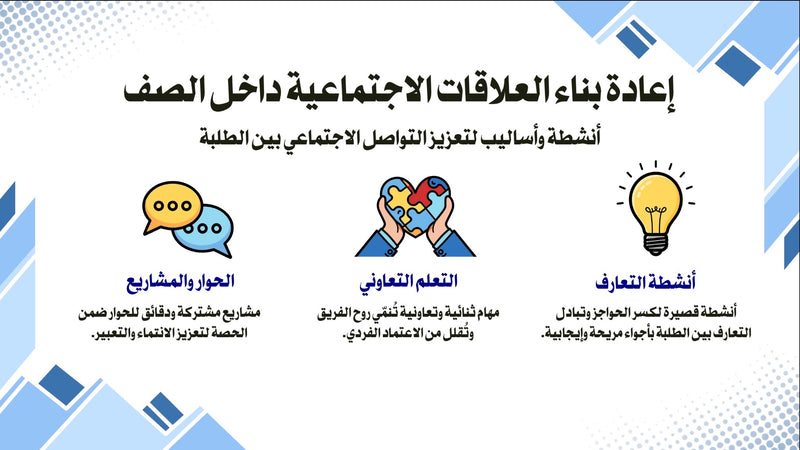 إعادة بناء العلاقات الاجتماعية داخل الصف

أنشطة وأساليب لتعزيز التواصل الاجتماعي بين الطلبة

أنشطة التعارف

أنشطة قصيرة لكسر الحواجز وتبادل التعارف بين الطلبة بأجواء مريحة وإيجابية.

التعلم التعاوني

مهام ثنائية وتعاونية تُنمّي روح الفريق وتُقلل من الاعتماد الفردي.

الحوار والمشاريع

مشاريع مشتركة ودقائق للحوار ضمن الحصة لتعزيز الانتماء والتعبير.